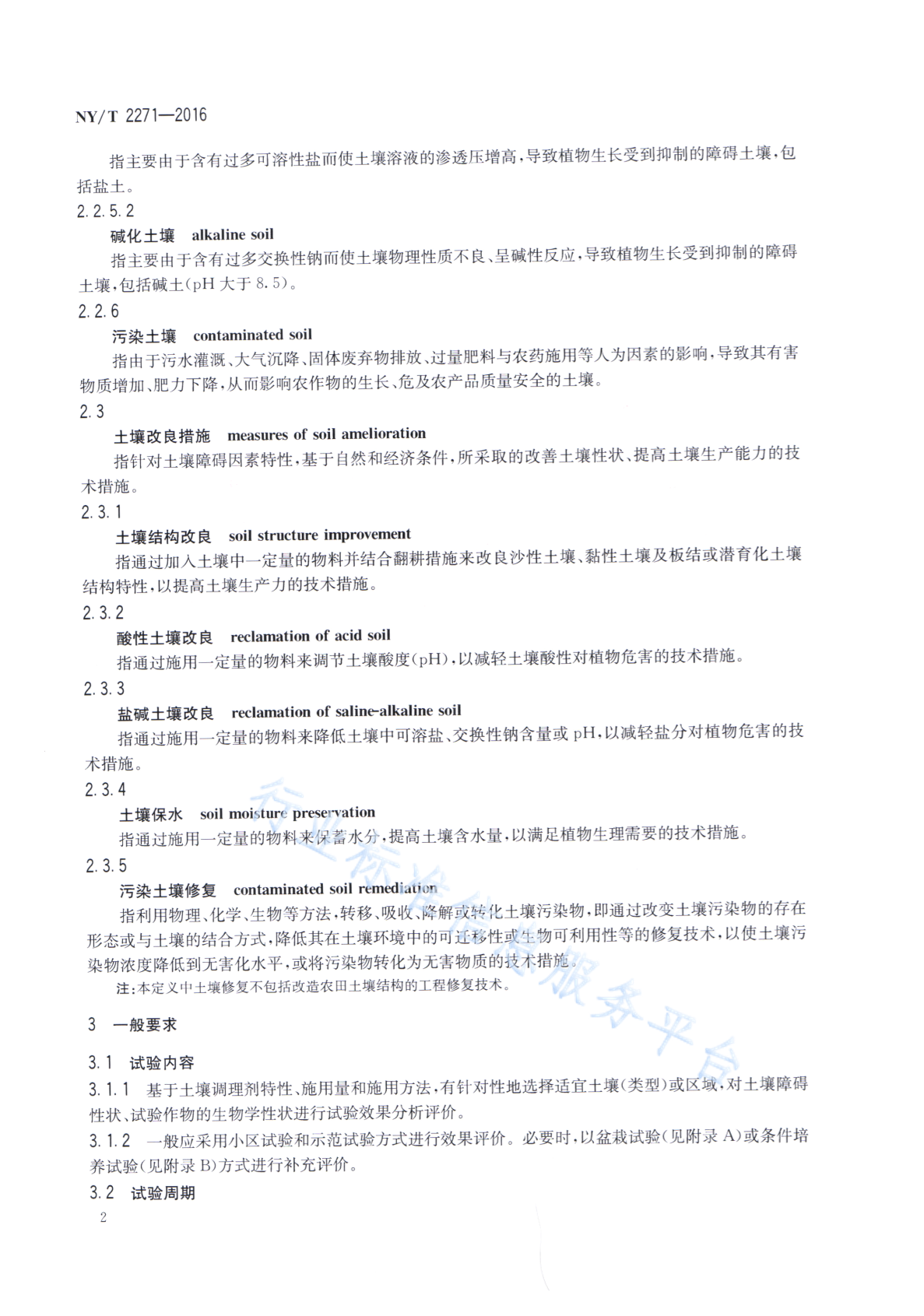 NY/T 2271—2016

指主要由于含有过多可溶性盐而使土壤溶液的渗透压增高，导致植物生长受到抑制的障碍土壤，包括盐土。

2.2.5.2

碱化土壤 alkaline soil

指主要由于含有过多交换性钠而使土壤物理性质不良、呈碱性反应，导致植物生长受到抑制的障碍土壤，包括碱土(pH 大于 8.5)。

2.2.6

污染土壤 contaminated soil

指由于污水灌溉、大气沉降、固体废弃物排放、过量肥料与农药施用等人为因素的影响，导致其有害物质增加、肥力下降，从而影响农作物的生长、危及农产品质量安全的土壤。

2.3

土壤改良措施 measures of soil amelioration

指针对土壤障碍因素特性，基于自然和经济条件，所采取的改善土壤性状、提高土壤生产能力的技术措施。

2.3.1

土壤结构改良 soil structure improvement

指通过加入土壤中一定量的物料并结合翻耕措施来改良沙性土壤、黏性土壤及板结或潜育化土壤结构特性，以提高土壤生产力的技术措施。

2.3.2

酸性土壤改良 reclamation of acid soil

指通过施用一定量的物料来调节土壤酸度(pH)，以减轻土壤酸性对植物危害的技术措施。

2.3.3

盐碱土壤改良 reclamation of saline-alkaline soil

指通过施用一定量的物料来降低土壤中可溶盐、交换性钠含量或 pH，以减轻盐分对植物危害的技术措施。

2.3.4

土壤保水 soil moisture preservation

指通过施用一定量的物料来保蓄水分，提高土壤含水量，以满足植物生理需要的技术措施。

2.3.5

污染土壤修复 contaminated soil remediation

指利用物理、化学、生物等方法，转移、吸收、降解或转化土壤污染物，即通过改变土壤污染物的存在形态或与土壤的结合方式，降低其在土壤环境中的可迁移性或生物可利用性等的修复技术，以使土壤污染物浓度降低到无害化水平，或将污染物转化为无害物质的技术措施。

注：本定义中土壤修复不包括改造农田土壤结构的工程修复技术。

3 一般要求

3.1 试验内容

3.1.1 基于土壤调理剂特性、施用量和施用方法，有针对性地选择适宜土壤(类型)或区域，对土壤障碍性状、试验作物的生物学性状进行试验效果分析评价。

3.1.2 一般应采用小区试验和示范试验方式进行效果评价。必要时，以盆栽试验(见附录 A)或条件培养试验(见附录 B)方式进行补充评价。

3.2 试验周期

2

行业标准信息服务平台